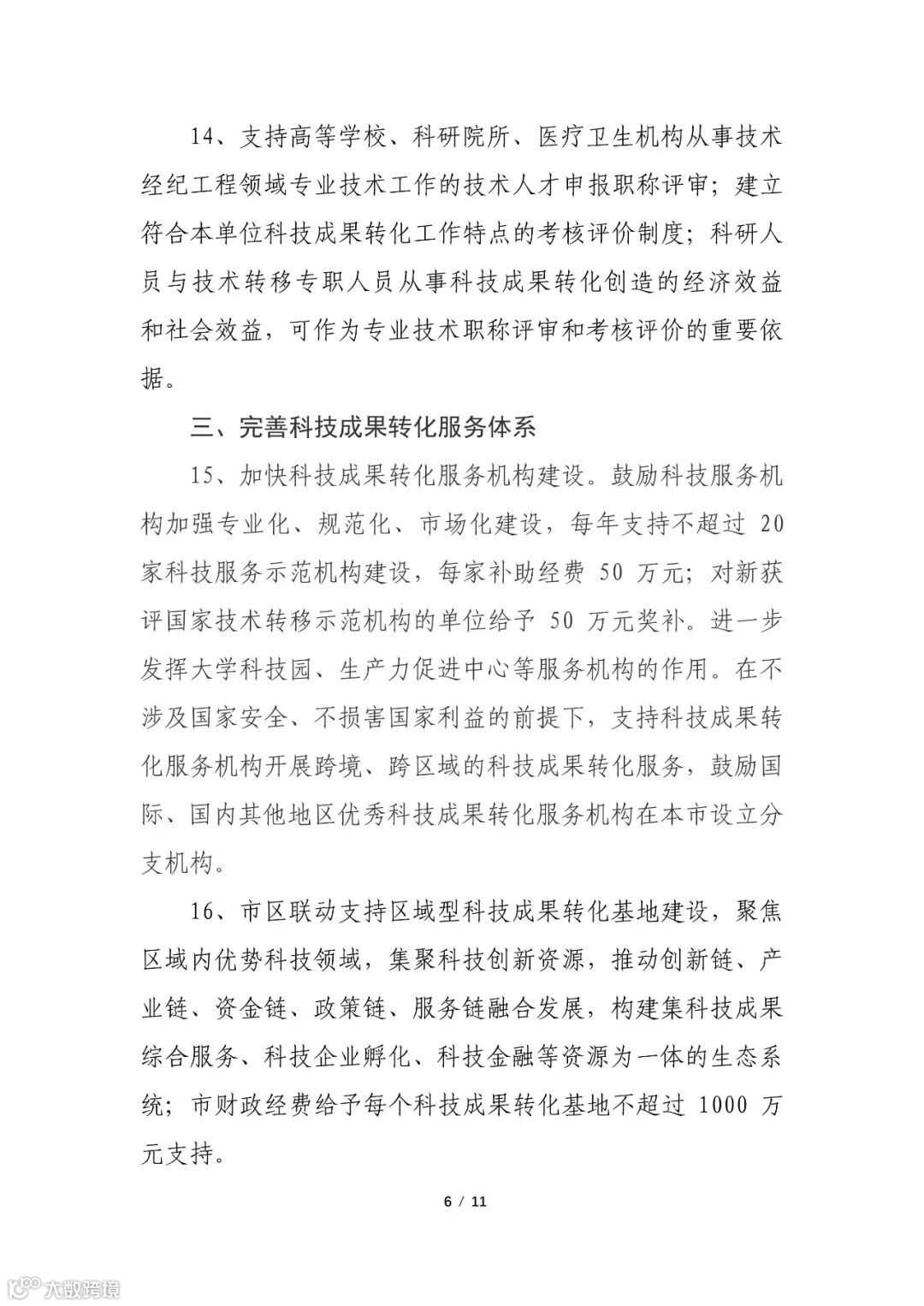 14、支持高等学校、科研院所、医疗卫生机构从事技术经纪工程领域专业技术工作的技术人才申报职称评审；建立符合本单位科技成果转化工作特点的考核评价制度；科研人员与技术转移专职人员从事科技成果转化创造的经济效益和社会效益，可作为专业技术职称评审和考核评价的重要依据。

三、完善科技成果转化服务体系

15、加快科技成果转化服务机构建设。鼓励科技服务机构加强专业化、规范化、市场化建设，每年支持不超过 20 家科技服务示范机构建设，每家补助经费 50 万元；对新获评国家技术转移示范机构的单位给予 50 万元奖补。进一步发挥大学科技园、生产力促进中心等服务机构的作用。在不涉及国家安全、不损害国家利益的前提下，支持科技成果转化服务机构开展跨境、跨区域的科技成果转化服务，鼓励国际、国内其他地区优秀科技成果转化服务机构在本市设立分支机构。

16、市区联动支持区域型科技成果转化基地建设，聚焦区域内优势科技领域，集聚科技创新资源，推动创新链、产业链、资金链、政策链、服务链融合发展，构建集科技成果综合服务、科技企业孵化、科技金融等资源为一体的生态系统；市财政经费给予每个科技成果转化基地不超过 1000 万元支持。

6 / 11

大数跨境